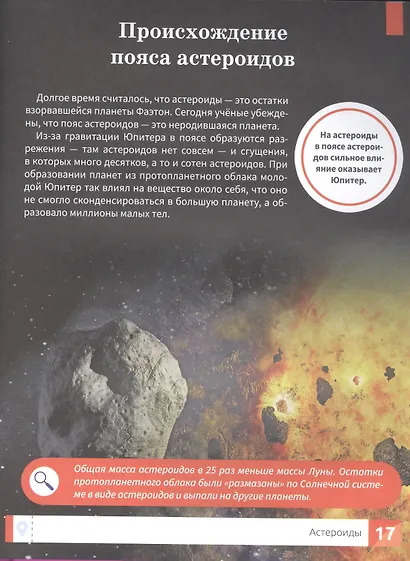 Происхождение пояса астероидов

Долгое время считалось, что астероиды — это остатки взорвавшейся планеты Фаэтон. Сегодня учёные убеждены, что пояс астероидов — это неродившаяся планета.

Из-за гравитации Юпитера в поясе образуются разрежения — там астероидов нет совсем — и сгущения, в которых много десятков, а то и сотен астероидов. При образовании планет из протопланетного облака молодой Юпитер так влиял на вещество около себя, что оно не смогло сконденсироваться в большую планету, а образовало миллионы малых тел.

На астероиды в поясе астероидов сильное влияние оказывает Юпитер.

Общая масса астероидов в 25 раз меньше массы Луны. Остатки протопланетного облака были «размазаны» по Солнечной системе в виде астероидов и выпали на другие планеты.

Астероиды 17